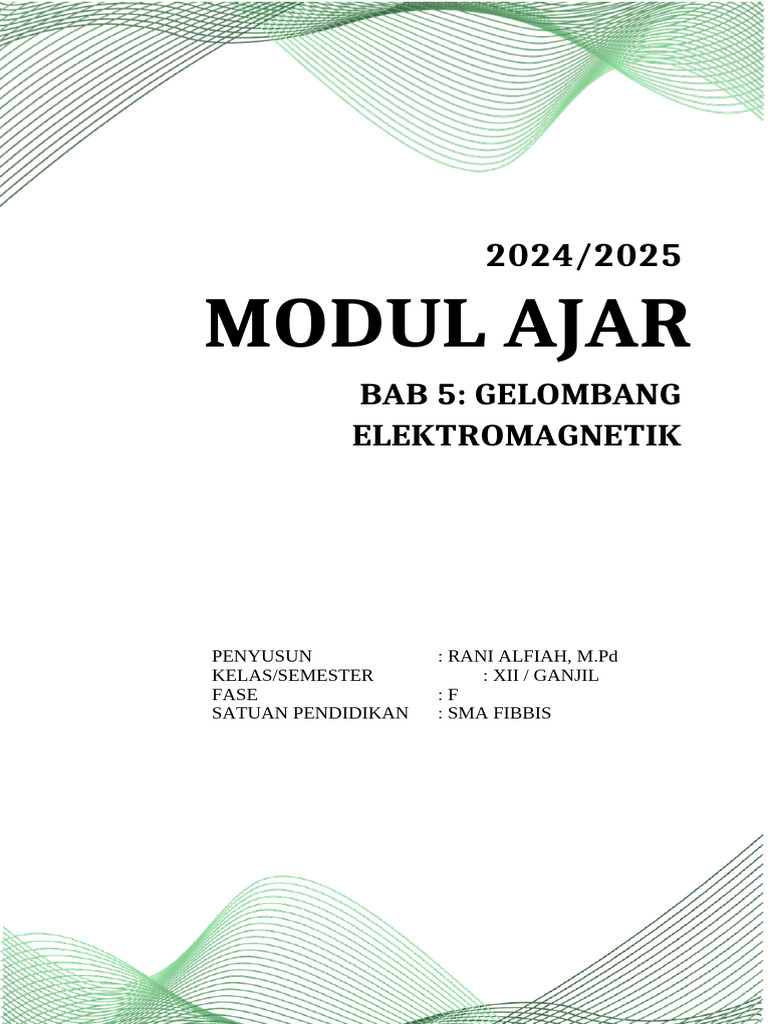 2024/2025

MODUL AJAR

BAB 5: GELOMBANG ELEKTROMAGNETIK

PENYUSUN : RANI ALFIAH, M.Pd
KELAS/SEMESTER : XII / GANJIL
FASE : F
SATUAN PENDIDIKAN : SMA FIBBIS